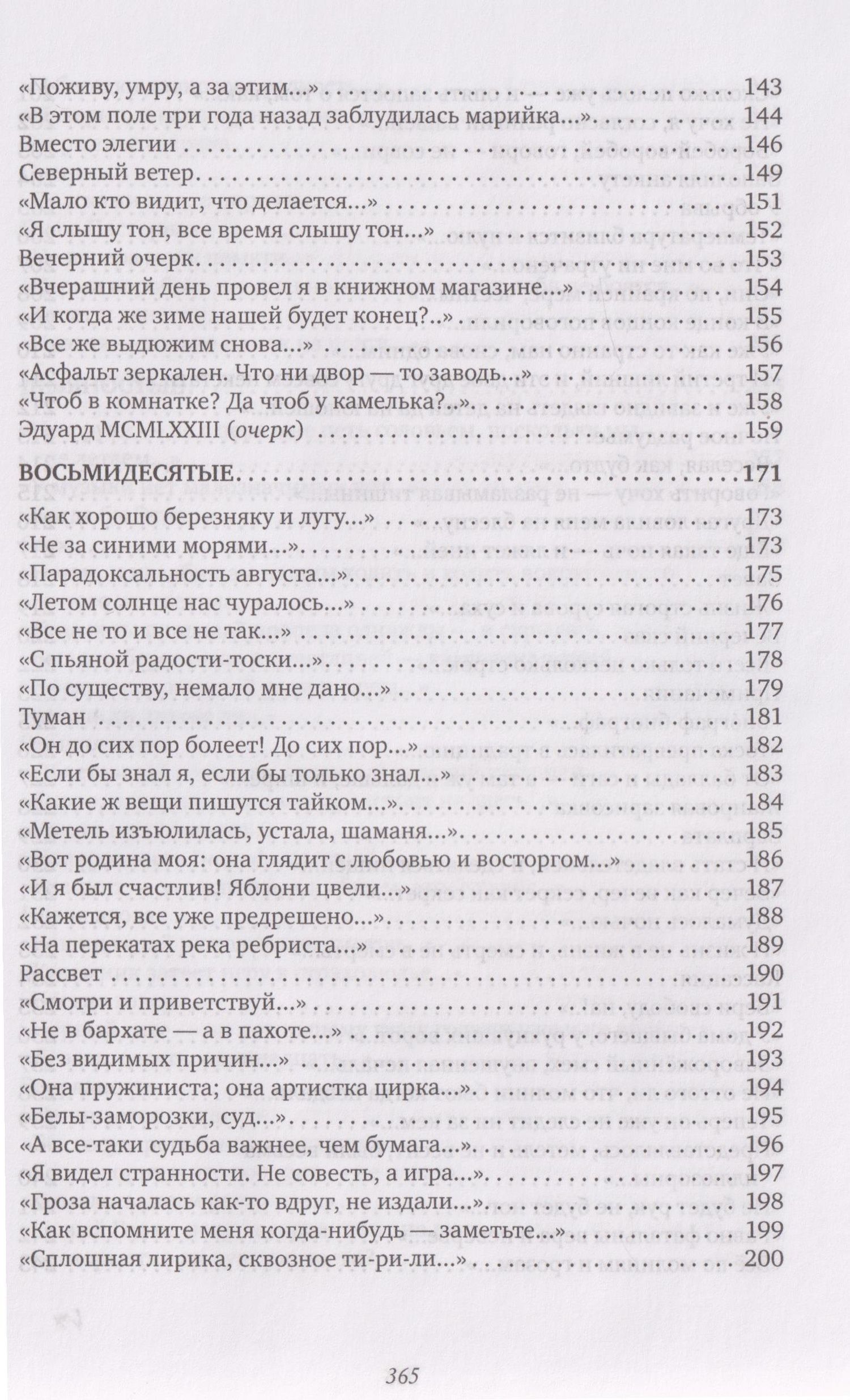 «Поживу, умру, а за этим...» 143
«В этом поле три года назад заблудилась марийка...» 144
Вместо элегии 146
Северный ветер 149
«Мало кто видит, что делается...» 151
«Я слышу тон, все время слышу тон...» 152
Вечерний очерк 153
«Вчерашний день провел я в книжном магазине...» 154
«И когда же зиме нашей будет конец?..» 155
«Все же выдюжим снова...» 156
«Асфальт зеркален. Что ни двор — то заводь...» 157
«Чтоб в комнатке? Да чтоб у камелька?..» 158
Эдуард MCMLXXIII (очерк) 159

ВОСЬМИДЕСЯТЫЕ 171
«Как хорошо березняку и лугу...» 173
«Не за синими морями...» 173
«Парадоксальность августа...» 175
«Летом солнце нас чуралось...» 176
«Все не то и все не так...» 177
«С пьяной радости-тоски...» 178
«По существу, немало мне дано...» 179
Туман 181
«Он до сих пор болеет! До сих пор...» 182
«Если бы знал я, если бы только знал...» 183
«Какие ж вещи пишутся тайком...» 184
«Метель изъюлилась, устала, шаманя...» 185
«Вот родина моя: она глядит с любовью и восторгом...» 186
«И я был счастлив! Яблони цвели...» 187
«Кажется, все уже предрешено...» 188
«На перекатах река ребриста...» 189
Рассвет 190
«Смотри и приветствуй...» 191
«Не в бархате — а в пахоте...» 192
«Без видимых причин...» 193
«Она пружиниста; она артистка цирка...» 194
«Белы-заморозки, суд...» 195
«А все-таки судьба важнее, чем бумага...» 196
«Я видел странности. Не совесть, а игра...» 197
«Гроза началась как-то вдруг, не издали...» 198
«Как вспомните меня когда-нибудь — заметьте...» 199
«Сплошная лирика, сквозное ти-ри-ли...» 200

365